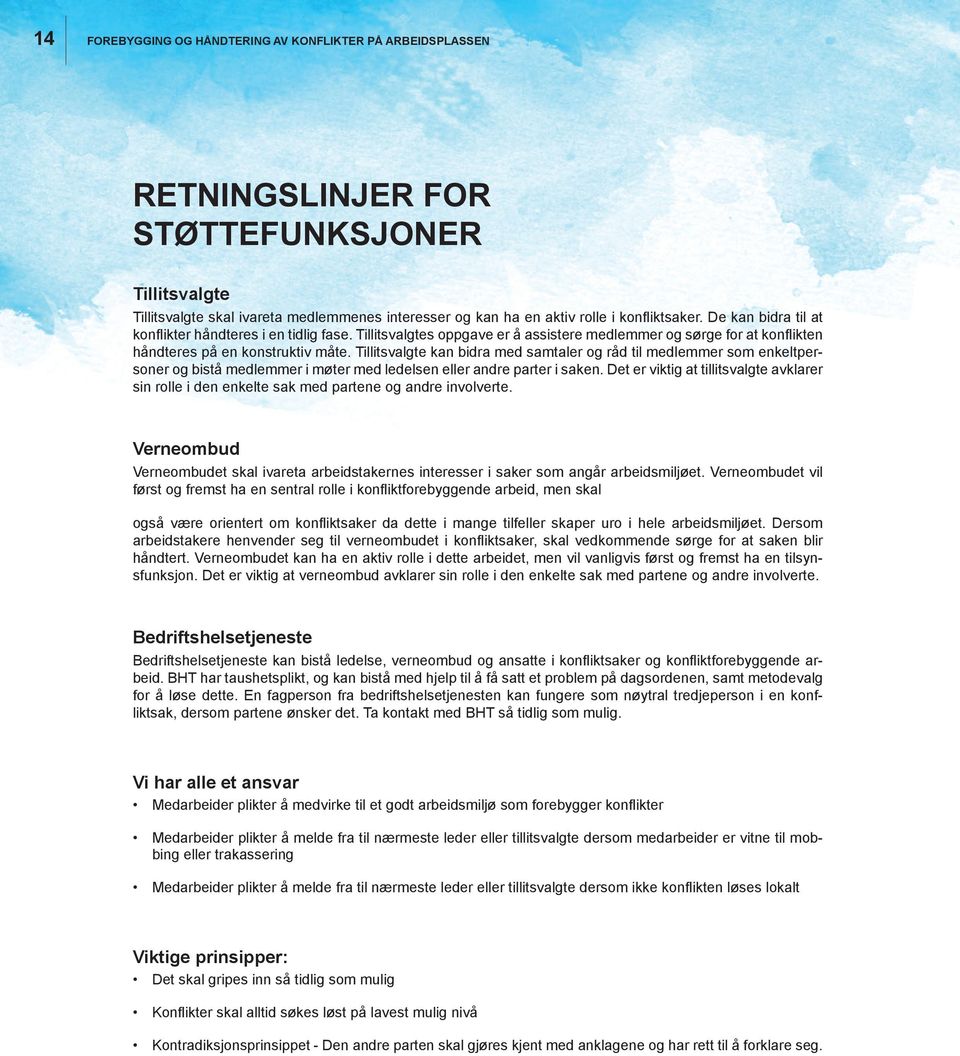 14 FOREBYGGING OG HÅNDTERING AV KONFLIKTER PÅ ARBEIDSPLASSEN

RETNINGSLINJER FOR STØTTEFUNKSJONER

Tillitsvalgte
Tillitsvalgte skal ivareta medlemmenes interesser og kan ha en aktiv rolle i konfliktsaker. De kan bidra til at konflikter håndteres i en tidlig fase. Tillitsvalgtes oppgave er å assistere medlemmer og sørge for at konflikten håndteres på en konstruktiv måte. Tillitsvalgte kan bidra med samtaler og råd til medlemmer som enkeltpersoner og bistå medlemmer i møter med ledelsen eller andre parter i saken. Det er viktig at tillitsvalgte avklarer sin rolle i den enkelte sak med partene og andre involverte.

Verneombud
Verneombudet skal ivareta arbeidstakernes interesser i saker som angår arbeidsmiljøet. Verneombudet vil først og fremst ha en sentral rolle i konfliktforebyggende arbeid, men skal

også være orientert om konfliktsaker da dette i mange tilfeller skaper uro i hele arbeidsmiljøet. Dersom arbeidstakere henvender seg til verneombudet i konfliktsaker, skal vedkommende sørge for at saken blir håndtert. Verneombudet kan ha en aktiv rolle i dette arbeidet, men vil vanligvis først og fremst ha en tilsynsfunksjon. Det er viktig at verneombud avklarer sin rolle i den enkelte sak med partene og andre involverte.

Bedriftshelsetjeneste
Bedriftshelsetjeneste kan bistå ledelse, verneombud og ansatte i konfliktsaker og konfliktforebyggende arbeid. BHT har taushetsplikt, og kan bistå med hjelp til å få satt et problem på dagsordenen, samt metodevalg for å løse dette. En fagperson fra bedriftshelsetjenesten kan fungere som nøytral tredjeperson i en konfliktsak, dersom partene ønsker det. Ta kontakt med BHT så tidlig som mulig.

Vi har alle et ansvar
• Medarbeider plikter å medvirke til et godt arbeidsmiljø som forebygger konflikter
• Medarbeider plikter å melde fra til nærmeste leder eller tillitsvalgte dersom medarbeider er vitne til mobbing eller trakassering
• Medarbeider plikter å melde fra til nærmeste leder eller tillitsvalgte dersom ikke konflikten løses lokalt

Viktige prinsipper:
• Det skal gripes inn så tidlig som mulig
• Konflikter skal alltid søkes løst på lavest mulig nivå
• Kontradiksjonsprinsippet - Den andre parten skal gjøres kjent med anklagene og har rett til å forklare seg.